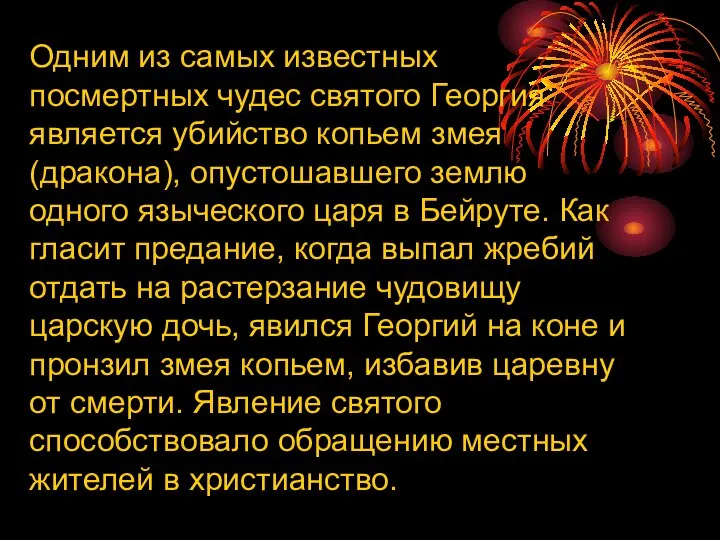 Одним из самых известных посмертных чудес святого Георгия является убийство копьем змея (дракона), опустошавшего землю одного языческого царя в Бейруте. Как гласит предание, когда выпал жребий отдать на растерзание чудовищу царскую дочь, явился Георгий на коне и пронзил змея копьем, избавив царевну от смерти. Явление святого способствовало обращению местных жителей в христианство.